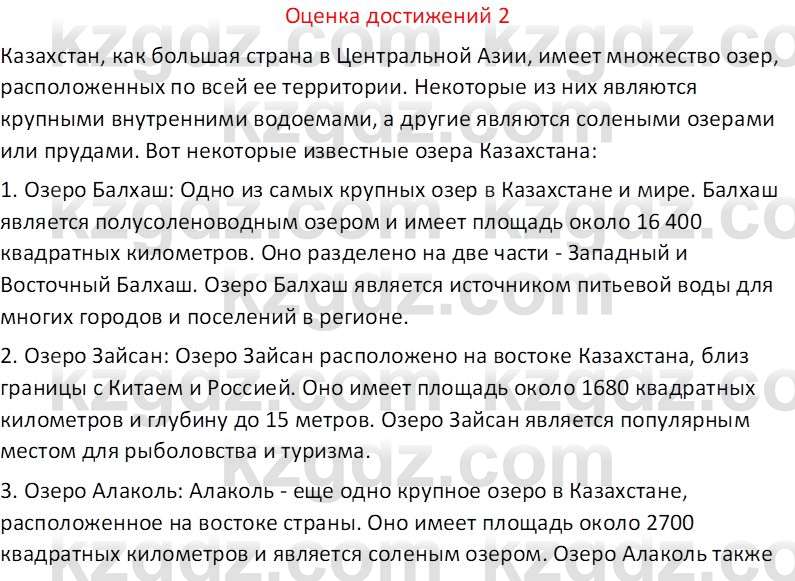 Оценка достижений 2

Казахстан, как большая страна в Центральной Азии, имеет множество озер, расположенных по всей ее территории. Некоторые из них являются крупными внутренними водоемами, а другие являются солеными озерами или прудами. Вот некоторые известные озера Казахстана:

1. Озеро Балхаш: Одно из самых крупных озер в Казахстане и мире. Балхаш является полусоленоводным озером и имеет площадь около 16 400 квадратных километров. Оно разделено на две части - Западный и Восточный Балхаш. Озеро Балхаш является источником питьевой воды для многих городов и поселений в регионе.

2. Озеро Зайсан: Озеро Зайсан расположено на востоке Казахстана, близ границы с Китаем и Россией. Оно имеет площадь около 1680 квадратных километров и глубину до 15 метров. Озеро Зайсан является популярным местом для рыболовства и туризма.

3. Озеро Алаколь: Алаколь - еще одно крупное озеро в Казахстане, расположенное на востоке страны. Оно имеет площадь около 2700 квадратных километров и является соленым озером. Озеро Алаколь также

kzgdz.com